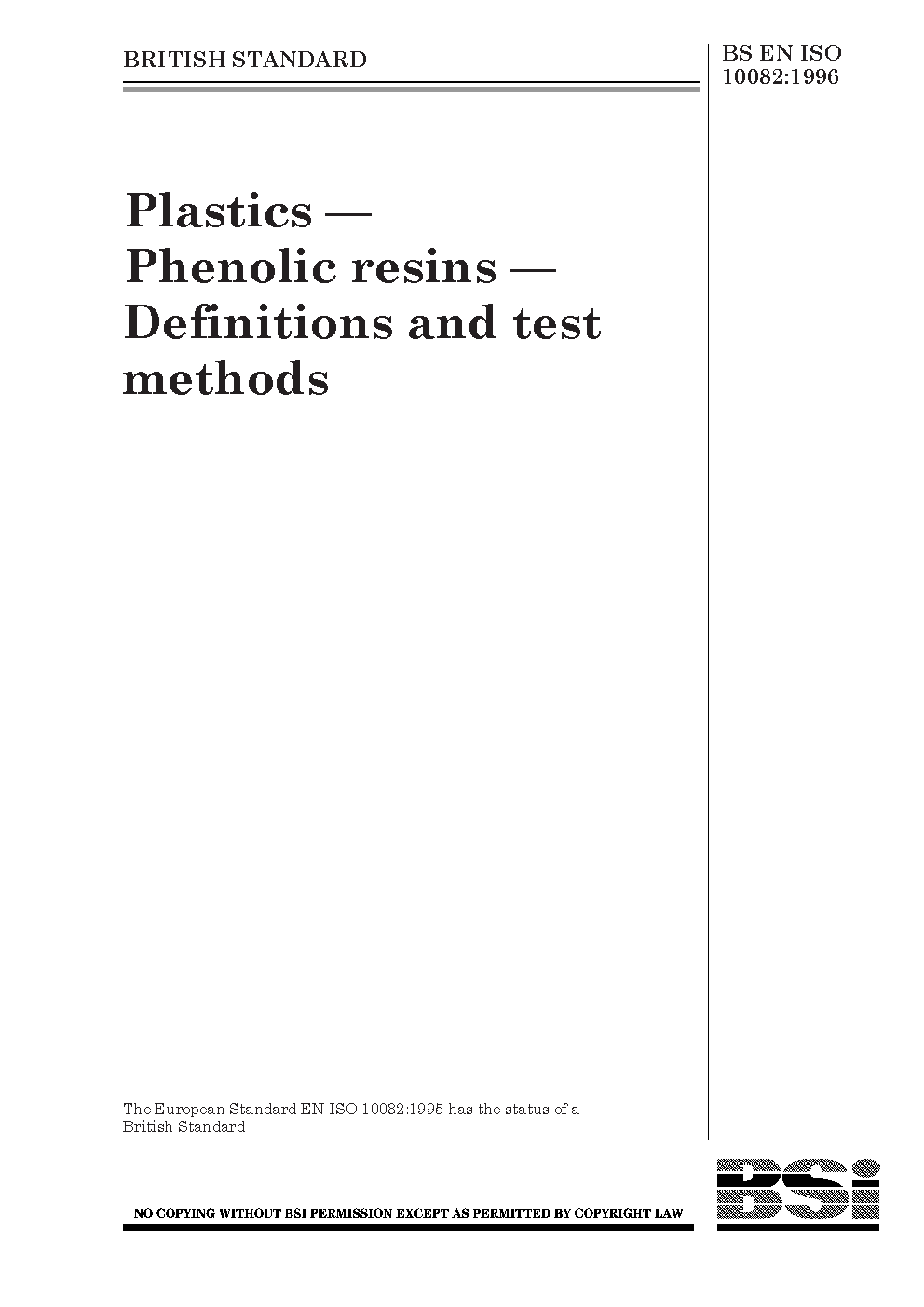 BRITISH STANDARD

BS EN ISO 10082:1996

Plastics — Phenolic resins — Definitions and test methods

The European Standard EN ISO 10082:1995 has the status of a British Standard

NO COPYING WITHOUT BSI PERMISSION EXCEPT AS PERMITTED BY COPYRIGHT LAW

BSi